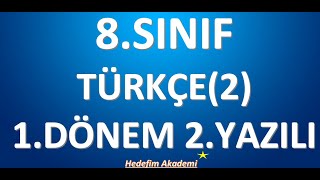 8.SINIF

TÜRKÇE(2)

1.DÖNEM 2.YAZILI

Hedefim Akademi